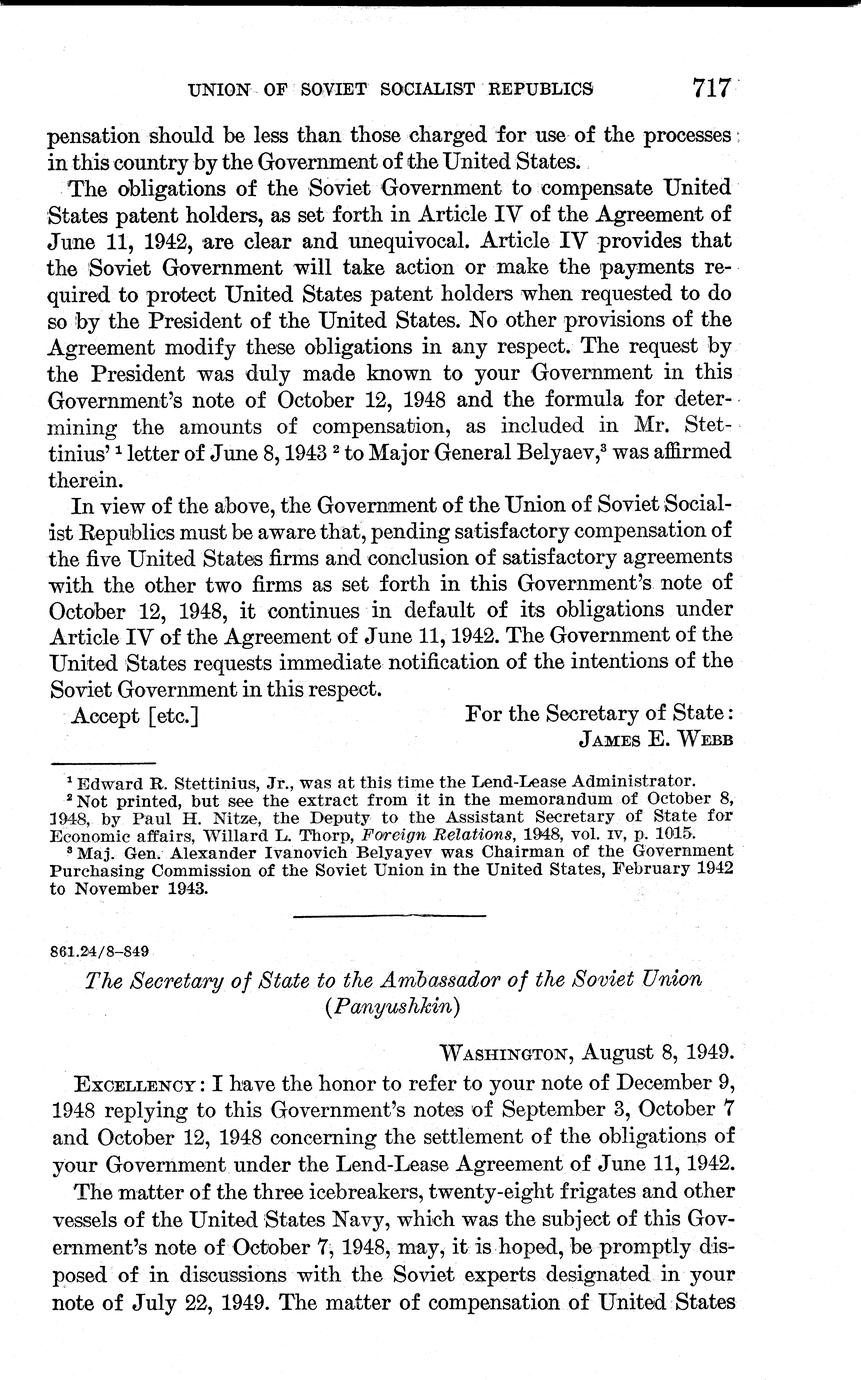 UNION OF SOVIET SOCIALIST REPUBLICS 717

pensation should be less than those charged for use of the processes in this country by the Government of the United States.

The obligations of the Soviet Government to compensate United States patent holders, as set forth in Article IV of the Agreement of June 11, 1942, are clear and unequivocal. Article IV provides that the Soviet Government will take action or make the payments required to protect United States patent holders when requested to do so by the President of the United States. No other provisions of the Agreement modify these obligations in any respect. The request by the President was duly made known to your Government in this Government's note of October 12, 1948 and the formula for determining the amounts of compensation, as included in Mr. Stettinius' $^1$ letter of June 8, 1943 $^2$ to Major General Belyaev,$^3$ was affirmed therein.

In view of the above, the Government of the Union of Soviet Socialist Republics must be aware that, pending satisfactory compensation of the five United States firms and conclusion of satisfactory agreements with the other two firms as set forth in this Government's note of October 12, 1948, it continues in default of its obligations under Article IV of the Agreement of June 11, 1942. The Government of the United States requests immediate notification of the intentions of the Soviet Government in this respect.

Accept [etc.] For the Secretary of State:
JAMES E. WEBB

$^1$ Edward R. Stettinius, Jr., was at this time the Lend-Lease Administrator.
$^2$ Not printed, but see the extract from it in the memorandum of October 8, 1948, by Paul H. Nitze, the Deputy to the Assistant Secretary of State for Economic affairs, Willard L. Thorp, Foreign Relations, 1948, vol. IV, p. 1015.
$^3$ Maj. Gen. Alexander Ivanovich Belyayev was Chairman of the Government Purchasing Commission of the Soviet Union in the United States, February 1942 to November 1943.

861.24/8–849

The Secretary of State to the Ambassador of the Soviet Union (Panyushkin)

WASHINGTON, August 8, 1949.

EXCELLENCY: I have the honor to refer to your note of December 9, 1948 replying to this Government's notes of September 3, October 7 and October 12, 1948 concerning the settlement of the obligations of your Government under the Lend-Lease Agreement of June 11, 1942.

The matter of the three icebreakers, twenty-eight frigates and other vessels of the United States Navy, which was the subject of this Government's note of October 7, 1948, may, it is hoped, be promptly disposed of in discussions with the Soviet experts designated in your note of July 22, 1949. The matter of compensation of United States